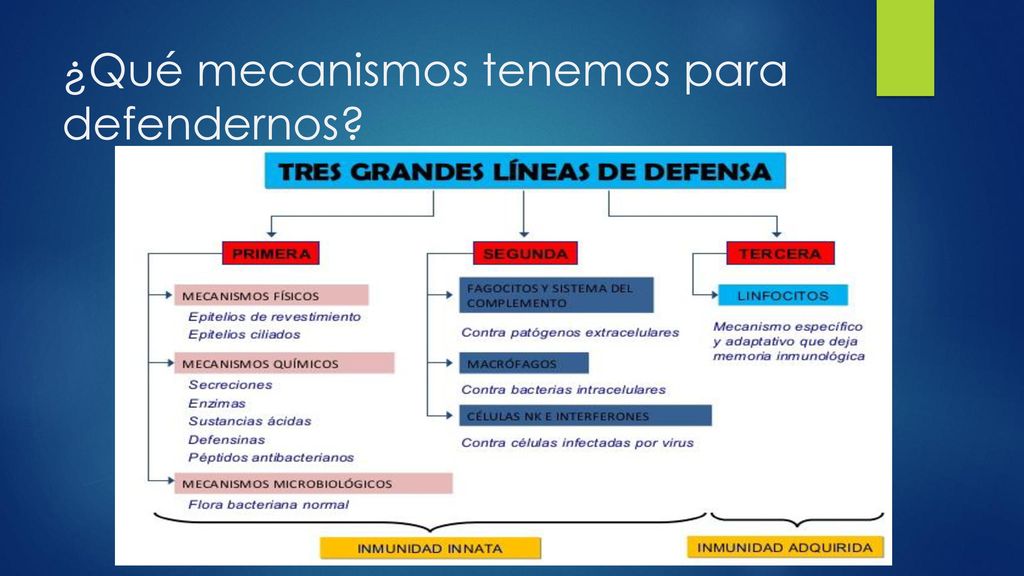 ¿Qué mecanismos tenemos para defendernos?

TRES GRANDES LÍNEAS DE DEFENSA

PRIMERA

MECANISMOS FÍSICOS
Epitelios de revestimiento
Epitelios ciliados

MECANISMOS QUÍMICOS
Secreciones
Enzimas
Sustancias ácidas
Defensinas
Péptidos antibacterianos

MECANISMOS MICROBIOLÓGICOS
Flora bacteriana normal

SEGUNDA

FAGOCITOS Y SISTEMA DEL COMPLEMENTO
Contra patógenos extracelulares

MACRÓFAGOS
Contra bacterias intracelulares

CÉLULAS NK E INTERFERONES
Contra células infectadas por virus

TERCERA

LINFOCITOS
Mecanismo específico y adaptativo que deja memoria inmunológica

INMUNIDAD INNATA

INMUNIDAD ADQUIRIDA